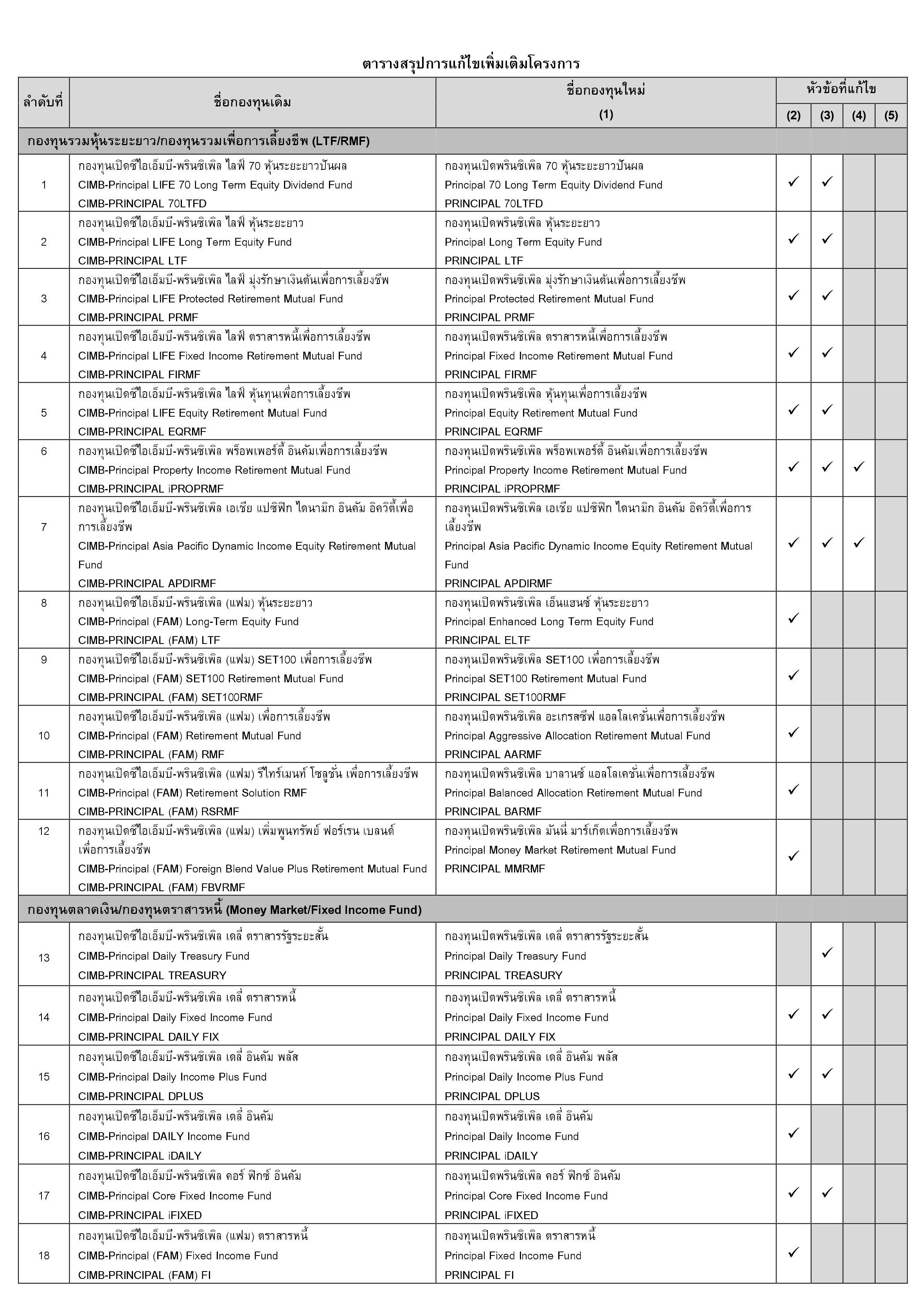 ตารางสรุปการแก้ไขเพิ่มเติมโครงการ

| ลำดับที่ | ชื่อกองทุนเดิม | ชื่อกองทุนใหม่ (1) | หัวข้อที่แก้ไข (2) | (3) | (4) | (5) |
|---|---|---|---|---|---|---|
| กองทุนรวมหุ้นระยะยาว/กองทุนรวมเพื่อการเลี้ยงชีพ (LTF/RMF) | | | | | | |
| 1 | กองทุนเปิดซีไอเอ็มบี-พรินซิเพิล ไลฟ์ 70 หุ้นระยะยาวปันผล CIMB-Principal LIFE 70 Long Term Equity Dividend Fund CIMB-PRINCIPAL 70LTFD | กองทุนเปิดพรินซิเพิล 70 หุ้นระยะยาวปันผล Principal 70 Long Term Equity Dividend Fund PRINCIPAL 70LTFD | ✓ | ✓ | | |
| 2 | กองทุนเปิดซีไอเอ็มบี-พรินซิเพิล ไลฟ์ หุ้นระยะยาว CIMB-Principal LIFE Long Term Equity Fund CIMB-PRINCIPAL LTF | กองทุนเปิดพรินซิเพิล หุ้นระยะยาว Principal Long Term Equity Fund PRINCIPAL LTF | ✓ | ✓ | | |
| 3 | กองทุนเปิดซีไอเอ็มบี-พรินซิเพิล ไลฟ์ มุ่งรักษาเงินต้นเพื่อการเลี้ยงชีพ CIMB-Principal LIFE Protected Retirement Mutual Fund CIMB-PRINCIPAL PRMF | กองทุนเปิดพรินซิเพิล มุ่งรักษาเงินต้นเพื่อการเลี้ยงชีพ Principal Protected Retirement Mutual Fund PRINCIPAL PRMF | ✓ | ✓ | | |
| 4 | กองทุนเปิดซีไอเอ็มบี-พรินซิเพิล ไลฟ์ ตราสารหนี้เพื่อการเลี้ยงชีพ CIMB-Principal LIFE Fixed Income Retirement Mutual Fund CIMB-PRINCIPAL FIRMF | กองทุนเปิดพรินซิเพิล ตราสารหนี้เพื่อการเลี้ยงชีพ Principal Fixed Income Retirement Mutual Fund PRINCIPAL FIRMF | ✓ | ✓ | | |
| 5 | กองทุนเปิดซีไอเอ็มบี-พรินซิเพิล ไลฟ์ หุ้นทุนเพื่อการเลี้ยงชีพ CIMB-Principal LIFE Equity Retirement Mutual Fund CIMB-PRINCIPAL EQRMF | กองทุนเปิดพรินซิเพิล หุ้นทุนเพื่อการเลี้ยงชีพ Principal Equity Retirement Mutual Fund PRINCIPAL EQRMF | ✓ | ✓ | | |
| 6 | กองทุนเปิดซีไอเอ็มบี-พรินซิเพิล พร็อพเพอร์ตี้ อินคัมเพื่อการเลี้ยงชีพ CIMB-Principal Property Income Retirement Mutual Fund CIMB-PRINCIPAL iPROPRMF | กองทุนเปิดพรินซิเพิล พร็อพเพอร์ตี้ อินคัมเพื่อการเลี้ยงชีพ Principal Property Income Retirement Mutual Fund PRINCIPAL iPROPRMF | ✓ | ✓ | ✓ | |
| 7 | กองทุนเปิดซีไอเอ็มบี-พรินซิเพิล เอเชีย แปซิฟิก ไดนามิก อินคัม อิควิตี้เพื่อการเลี้ยงชีพ CIMB-Principal Asia Pacific Dynamic Income Equity Retirement Mutual Fund CIMB-PRINCIPAL APDIRMF | กองทุนเปิดพรินซิเพิล เอเชีย แปซิฟิก ไดนามิก อินคัม อิควิตี้เพื่อการเลี้ยงชีพ Principal Asia Pacific Dynamic Income Equity Retirement Mutual Fund PRINCIPAL APDIRMF | ✓ | ✓ | ✓ | |
| 8 | กองทุนเปิดซีไอเอ็มบี-พรินซิเพิล (แฟม) หุ้นระยะยาว CIMB-Principal (FAM) Long-Term Equity Fund CIMB-PRINCIPAL (FAM) LTF | กองทุนเปิดพรินซิเพิล เอ็นแฮนซ์ หุ้นระยะยาว Principal Enhanced Long Term Equity Fund PRINCIPAL ELTF | ✓ | | | |
| 9 | กองทุนเปิดซีไอเอ็มบี-พรินซิเพิล (แฟม) SET100 เพื่อการเลี้ยงชีพ CIMB-Principal (FAM) SET100 Retirement Mutual Fund CIMB-PRINCIPAL (FAM) SET100RMF | กองทุนเปิดพรินซิเพิล SET100 เพื่อการเลี้ยงชีพ Principal SET100 Retirement Mutual Fund PRINCIPAL SET100RMF | ✓ | | | |
| 10 | กองทุนเปิดซีไอเอ็มบี-พรินซิเพิล (แฟม) เพื่อการเลี้ยงชีพ CIMB-Principal (FAM) Retirement Mutual Fund CIMB-PRINCIPAL (FAM) RMF | กองทุนเปิดพรินซิเพิล อะเกรสซีฟ แอลโลเคชั่นเพื่อการเลี้ยงชีพ Principal Aggressive Allocation Retirement Mutual Fund PRINCIPAL AARMF | ✓ | | | |
| 11 | กองทุนเปิดซีไอเอ็มบี-พรินซิเพิล (แฟม) รีไทร์เมนท์ โซลูชั่น เพื่อการเลี้ยงชีพ CIMB-Principal (FAM) Retirement Solution RMF CIMB-PRINCIPAL (FAM) RSRMF | กองทุนเปิดพรินซิเพิล บาลานซ์ แอลโลเคชั่นเพื่อการเลี้ยงชีพ Principal Balanced Allocation Retirement Mutual Fund PRINCIPAL BARMF | ✓ | | | |
| 12 | กองทุนเปิดซีไอเอ็มบี-พรินซิเพิล (แฟม) เพิ่มพูนทรัพย์ ฟอร์เรน เบลนด์ เพื่อการเลี้ยงชีพ CIMB-Principal (FAM) Foreign Blend Value Plus Retirement Mutual Fund CIMB-PRINCIPAL (FAM) FBVRMF | กองทุนเปิดพรินซิเพิล มันนี่ มาร์เก็ตเพื่อการเลี้ยงชีพ Principal Money Market Retirement Mutual Fund PRINCIPAL MMRMF | ✓ | | | |
| กองทุนตลาดเงิน/กองทุนตราสารหนี้ (Money Market/Fixed Income Fund) | | | | | | |
| 13 | กองทุนเปิดซีไอเอ็มบี-พรินซิเพิล เดลี่ ตราสารรัฐระยะสั้น CIMB-Principal Daily Treasury Fund CIMB-PRINCIPAL TREASURY | กองทุนเปิดพรินซิเพิล เดลี่ ตราสารรัฐระยะสั้น Principal Daily Treasury Fund PRINCIPAL TREASURY | | ✓ | | |
| 14 | กองทุนเปิดซีไอเอ็มบี-พรินซิเพิล เดลี่ ตราสารหนี้ CIMB-Principal Daily Fixed Income Fund CIMB-PRINCIPAL DAILY FIX | กองทุนเปิดพรินซิเพิล เดลี่ ตราสารหนี้ Principal Daily Fixed Income Fund PRINCIPAL DAILY FIX | ✓ | ✓ | | |
| 15 | กองทุนเปิดซีไอเอ็มบี-พรินซิเพิล เดลี่ อินคัม พลัส CIMB-Principal Daily Income Plus Fund CIMB-PRINCIPAL DPLUS | กองทุนเปิดพรินซิเพิล เดลี่ อินคัม พลัส Principal Daily Income Plus Fund PRINCIPAL DPLUS | ✓ | ✓ | | |
| 16 | กองทุนเปิดซีไอเอ็มบี-พรินซิเพิล เดลี่ อินคัม CIMB-Principal DAILY Income Fund CIMB-PRINCIPAL iDAILY | กองทุนเปิดพรินซิเพิล เดลี่ อินคัม Principal Daily Income Fund PRINCIPAL iDAILY | ✓ | | | |
| 17 | กองทุนเปิดซีไอเอ็มบี-พรินซิเพิล คอร์ ฟิกซ์ อินคัม CIMB-Principal Core Fixed Income Fund CIMB-PRINCIPAL iFIXED | กองทุนเปิดพรินซิเพิล คอร์ ฟิกซ์ อินคัม Principal Core Fixed Income Fund PRINCIPAL iFIXED | ✓ | ✓ | | |
| 18 | กองทุนเปิดซีไอเอ็มบี-พรินซิเพิล (แฟม) ตราสารหนี้ CIMB-Principal (FAM) Fixed Income Fund CIMB-PRINCIPAL (FAM) FI | กองทุนเปิดพรินซิเพิล ตราสารหนี้ Principal Fixed Income Fund PRINCIPAL FI | ✓ | | | |